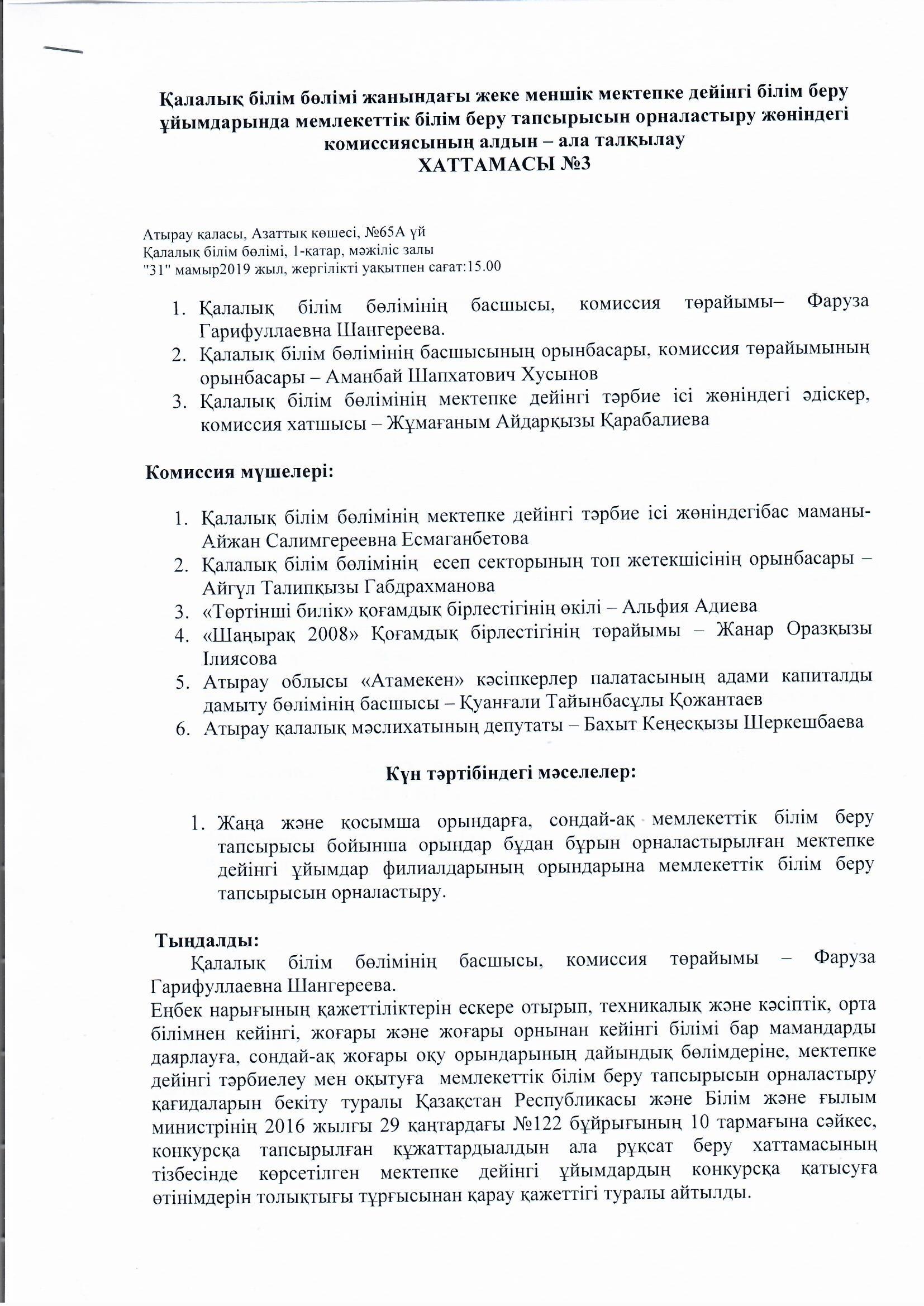 Қалалық білім бөлімі жанындағы жеке меншік мектепке дейінгі білім беру ұйымдарында мемлекеттік білім беру тапсырысын орналастыру жөніндегі комиссиясының алдын – ала талқылау
ХАТТАМАСЫ №3

Атырау қаласы, Азаттық көшесі, №65А үй
Қалалық білім бөлімі, 1-қатар, мәжіліс залы
"31" мамыр2019 жыл, жергілікті уақытпен сағат:15.00

1. Қалалық білім бөлімінің басшысы, комиссия төрайымы– Фаруза Гарифуллаевна Шангереева.
2. Қалалық білім бөлімінің басшысының орынбасары, комиссия төрайымының орынбасары – Аманбай Шапхатович Хусынов
3. Қалалық білім бөлімінің мектепке дейінгі тәрбие ісі жөніндегі әдіскер, комиссия хатшысы – Жұмағаным Айдарқызы Қарабалиева

Комиссия мүшелері:

1. Қалалық білім бөлімінің мектепке дейінгі тәрбие ісі жөніндегібас маманы-Айжан Салимгереевна Есмаганбетова
2. Қалалық білім бөлімінің есеп секторының топ жетекшісінің орынбасары – Айгүл Талипқызы Габдрахманова
3. «Төртінші билік» қоғамдық бірлестігінің өкілі – Альфия Адиева
4. «Шаңырақ 2008» Қоғамдық бірлестігінің төрайымы – Жанар Оразқызы Ілиясова
5. Атырау облысы «Атамекен» кәсіпкерлер палатасының адами капиталды дамыту бөлімінің басшысы – Қуанғали Тайынбасұлы Қожантаев
6. Атырау қалалық мәслихатының депутаты – Бахыт Кеңесқызы Шеркешбаева

Күн тәртібіндегі мәселелер:

1. Жаңа және қосымша орындарға, сондай-ақ мемлекеттік білім беру тапсырысы бойынша орындар бұдан бұрын орналастырылған мектепке дейінгі ұйымдар филиалдарының орындарына мемлекеттік білім беру тапсырысын орналастыру.

Тыңдалды:
Қалалық білім бөлімінің басшысы, комиссия төрайымы – Фаруза Гарифуллаевна Шангереева.
Еңбек нарығының қажеттіліктерін ескере отырып, техникалық және кәсіптік, орта білімнен кейінгі, жоғары және жоғары орнынан кейінгі білімі бар мамандарды даярлауға, сондай-ақ жоғары оқу орындарының дайындық бөлімдеріне, мектепке дейінгі тәрбиелеу мен оқытуға мемлекеттік білім беру тапсырысын орналастыру қағидаларын бекіту туралы Қазақстан Республикасы және Білім және ғылым министрінің 2016 жылғы 29 қаңтардағы №122 бұйрығының 10 тармағына сәйкес, конкурсқа тапсырылған құжаттардыалдын ала рұқсат беру хаттамасының тізбесінде көрсетілген мектепке дейінгі ұйымдардың конкурсқа қатысуға өтінімдерін толықтығы тұрғысынан қарау қажеттігі туралы айтылды.